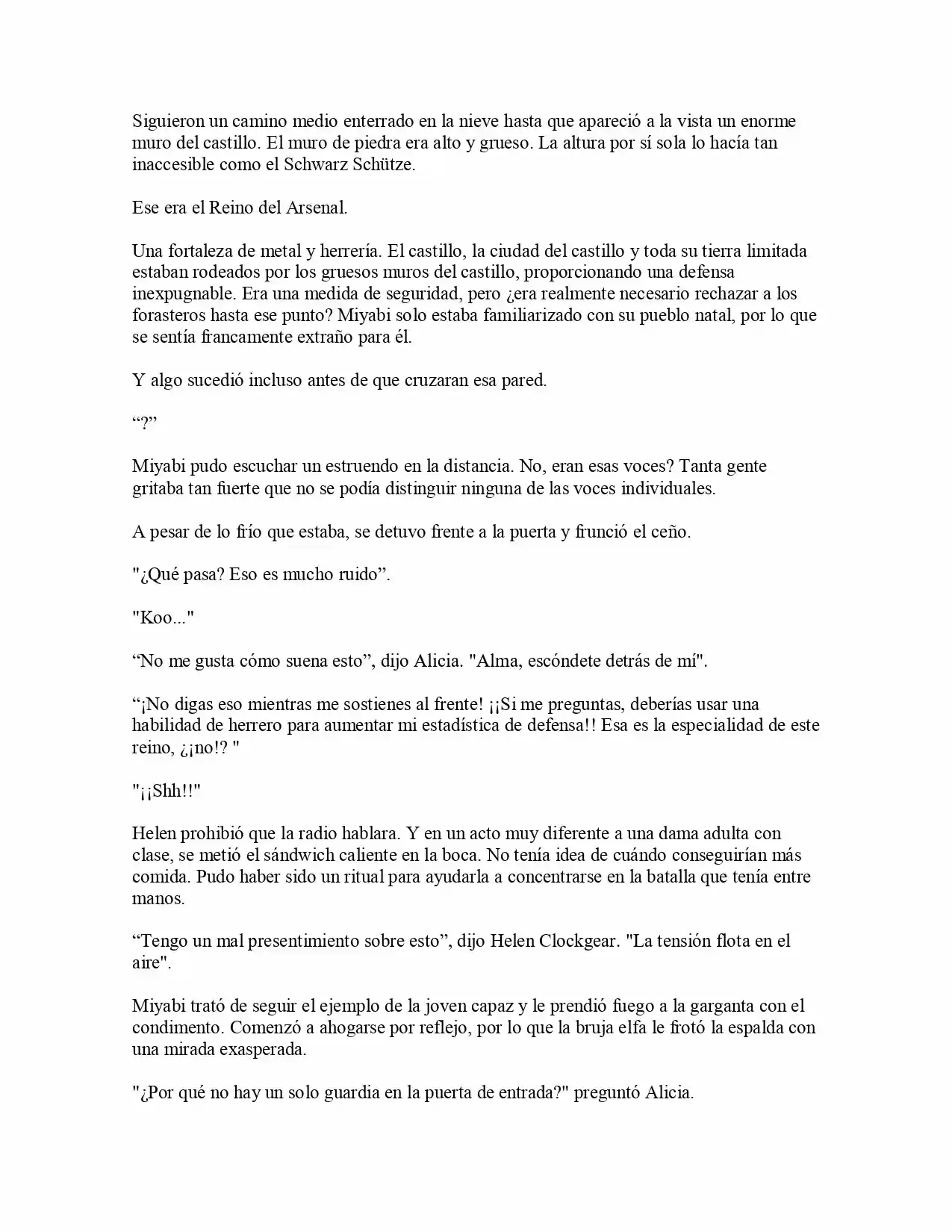 Siguieron un camino medio enterrado en la nieve hasta que apareció a la vista un enorme muro del castillo. El muro de piedra era alto y grueso. La altura por sí sola lo hacía tan inaccesible como el Schwarz Schütze.

Ese era el Reino del Arsenal.

Una fortaleza de metal y herrería. El castillo, la ciudad del castillo y toda su tierra limitada estaban rodeados por los gruesos muros del castillo, proporcionando una defensa inexpugnable. Era una medida de seguridad, pero ¿era realmente necesario rechazar a los forasteros hasta ese punto? Miyabi solo estaba familiarizado con su pueblo natal, por lo que se sentía francamente extraño para él.

Y algo sucedió incluso antes de que cruzaran esa pared.

“?”

Miyabi pudo escuchar un estruendo en la distancia. No, eran esas voces? Tanta gente gritaba tan fuerte que no se podía distinguir ninguna de las voces individuales.

A pesar de lo frío que estaba, se detuvo frente a la puerta y frunció el ceño.

"¿Qué pasa? Eso es mucho ruido”.

"Koo..."

“No me gusta cómo suena esto”, dijo Alicia. "Alma, escóndete detrás de mí".

“¡No digas eso mientras me sostienes al frente! ¡¡Si me preguntas, deberías usar una habilidad de herrero para aumentar mi estadística de defensa!! Esa es la especialidad de este reino, ¿¡no!? "

"¡¡Shh!!"

Helen prohibió que la radio hablara. Y en un acto muy diferente a una dama adulta con clase, se metió el sándwich caliente en la boca. No tenía idea de cuándo conseguirían más comida. Pudo haber sido un ritual para ayudarla a concentrarse en la batalla que tenía entre manos.

“Tengo un mal presentimiento sobre esto”, dijo Helen Clockgear. "La tensión flota en el aire".

Miyabi trató de seguir el ejemplo de la joven capaz y le prendió fuego a la garganta con el condimento. Comenzó a ahogarse por reflejo, por lo que la bruja elfa le frotó la espalda con una mirada exasperada.

"¿Por qué no hay un solo guardia en la puerta de entrada?" preguntó Alicia.